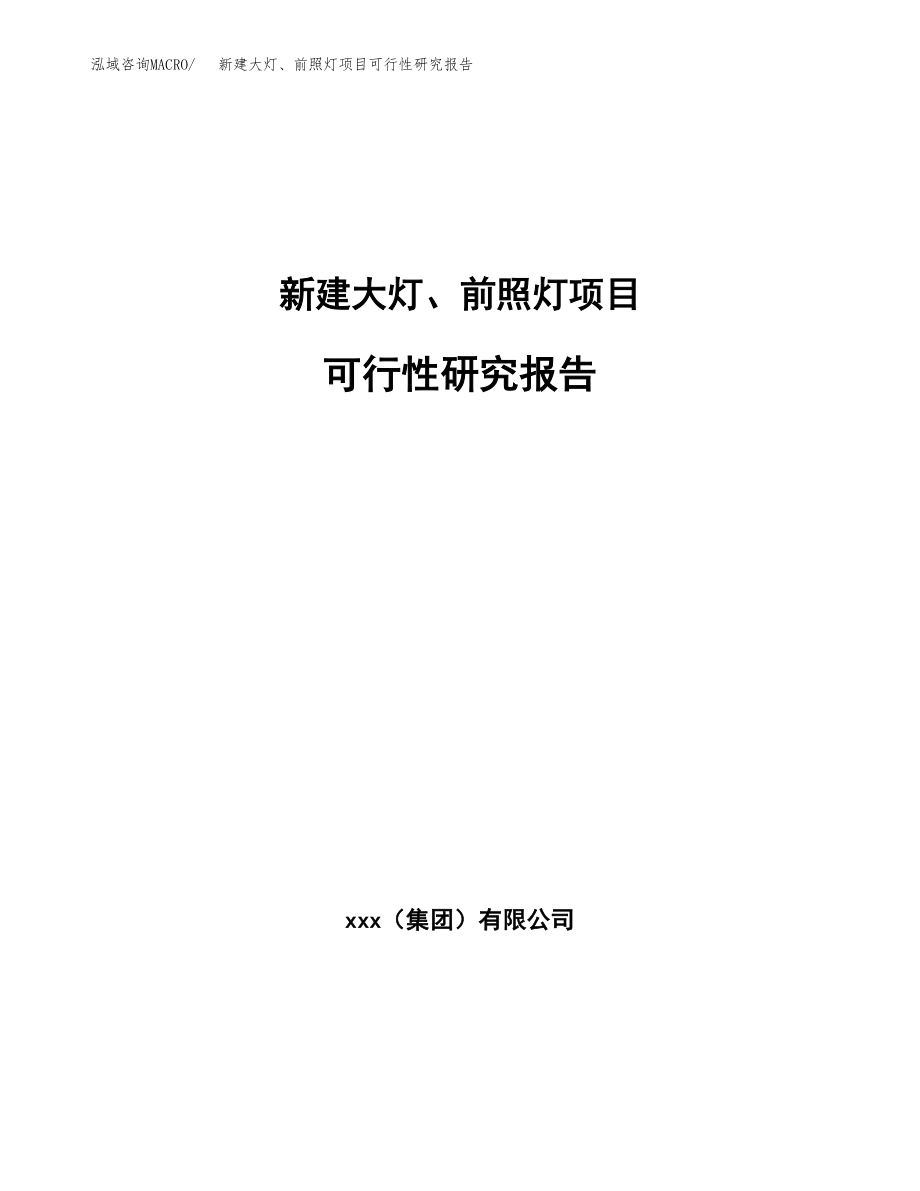 泓域咨询MACRO/　新建大灯、前照灯项目可行性研究报告

新建大灯、前照灯项目

可行性研究报告

xxx（集团）有限公司